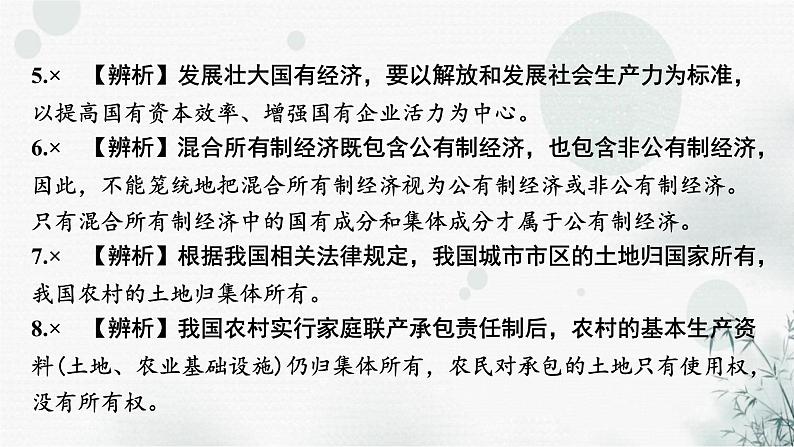 5.×　【辨析】发展壮大国有经济，要以解放和发展社会生产力为标准，以提高国有资本效率、增强国有企业活力为中心。

6.×　【辨析】混合所有制经济既包含公有制经济，也包含非公有制经济，因此，不能笼统地把混合所有制经济视为公有制经济或非公有制经济。只有混合所有制经济中的国有成分和集体成分才属于公有制经济。

7.×　【辨析】根据我国相关法律规定，我国城市市区的土地归国家所有，我国农村的土地归集体所有。

8.×　【辨析】我国农村实行家庭联产承包责任制后，农村的基本生产资料(土地、农业基础设施)仍归集体所有，农民对承包的土地只有使用权，没有所有权。